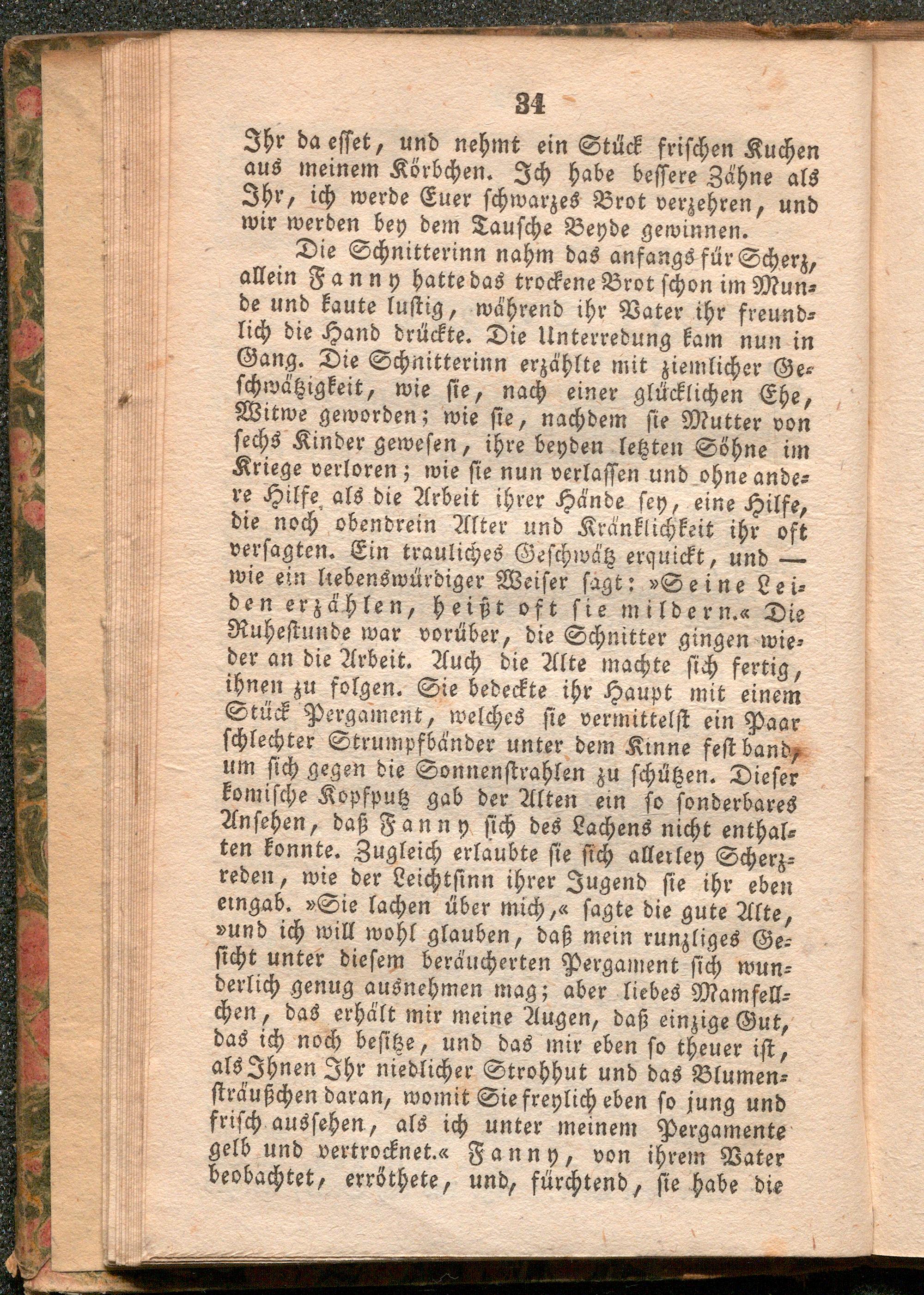 34

Ihr da esset, und nehmt ein Stück frischen Kuchen aus meinem Körbchen. Ich habe bessere Zähne als Ihr, ich werde Euer schwarzes Brot verzehren, und wir werden bey dem Tausche Beyde gewinnen.

Die Schnitterinn nahm das anfangs für Scherz, allein Fanny hatte das trockene Brot schon im Munde und kaute lustig, während ihr Vater ihr freundlich die Hand drückte. Die Unterredung kam nun in Gang. Die Schnitterinn erzählte mit ziemlicher Geschwätzigkeit, wie sie, nach einer glücklichen Ehe, Witwe geworden; wie sie, nachdem sie Mutter von sechs Kinder gewesen, ihre beyden letzten Söhne im Kriege verloren; wie sie nun verlassen und ohne andere Hilfe als die Arbeit ihrer Hände sey, eine Hilfe, die noch obendrein Alter und Kränklichkeit ihr oft versagten. Ein trauliches Geschwätz erquickt, und — wie ein liebenswürdiger Weiser sagt: »Seine Leiden erzählen, heißt oft sie mildern.« Die Ruhestunde war vorüber, die Schnitter gingen wieder an die Arbeit. Auch die Alte machte sich fertig, ihnen zu folgen. Sie bedeckte ihr Haupt mit einem Stück Pergament, welches sie vermittelst ein Paar schlechter Strumpfbänder unter dem Kinne fest band, um sich gegen die Sonnenstrahlen zu schützen. Dieser komische Kopfputz gab der Alten ein so sonderbares Ansehen, daß Fanny sich des Lachens nicht enthalten konnte. Zugleich erlaubte sie sich allerley Scherzreden, wie der Leichtsinn ihrer Jugend sie ihr eben eingab. »Sie lachen über mich,« sagte die gute Alte, »und ich will wohl glauben, daß mein runzliges Gesicht unter diesem beräucherten Pergament sich wunderlich genug ausnehmen mag; aber liebes Mamsellchen, das erhält mir meine Augen, daß einzige Gut, das ich noch besitze, und das mir eben so theuer ist, als Ihnen Ihr niedlicher Strohhut und das Blumensträußchen daran, womit Sie freylich eben so jung und frisch aussehen, als ich unter meinem Pergamente gelb und vertrocknet.« Fanny, von ihrem Vater beobachtet, erröthete, und, fürchtend, sie habe die